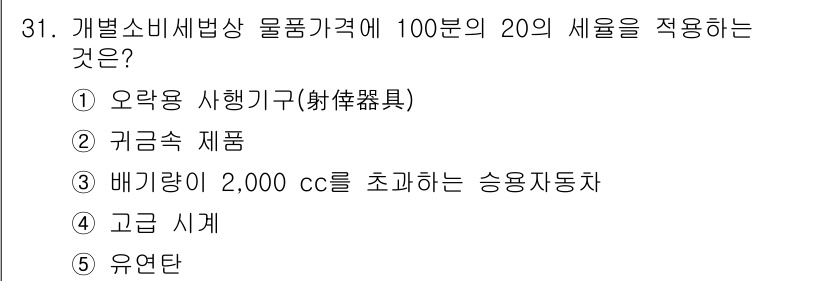 31. 개별소비세법상 물품가격에 100분의 20의 세율을 적용하는 것은?

① 오락용 사행기구(射倖器具)

② 귀금속 제품

③ 배기량이 2,000 cc를 초과하는 승용자동차

④ 고급 시계

⑤ 유연탄